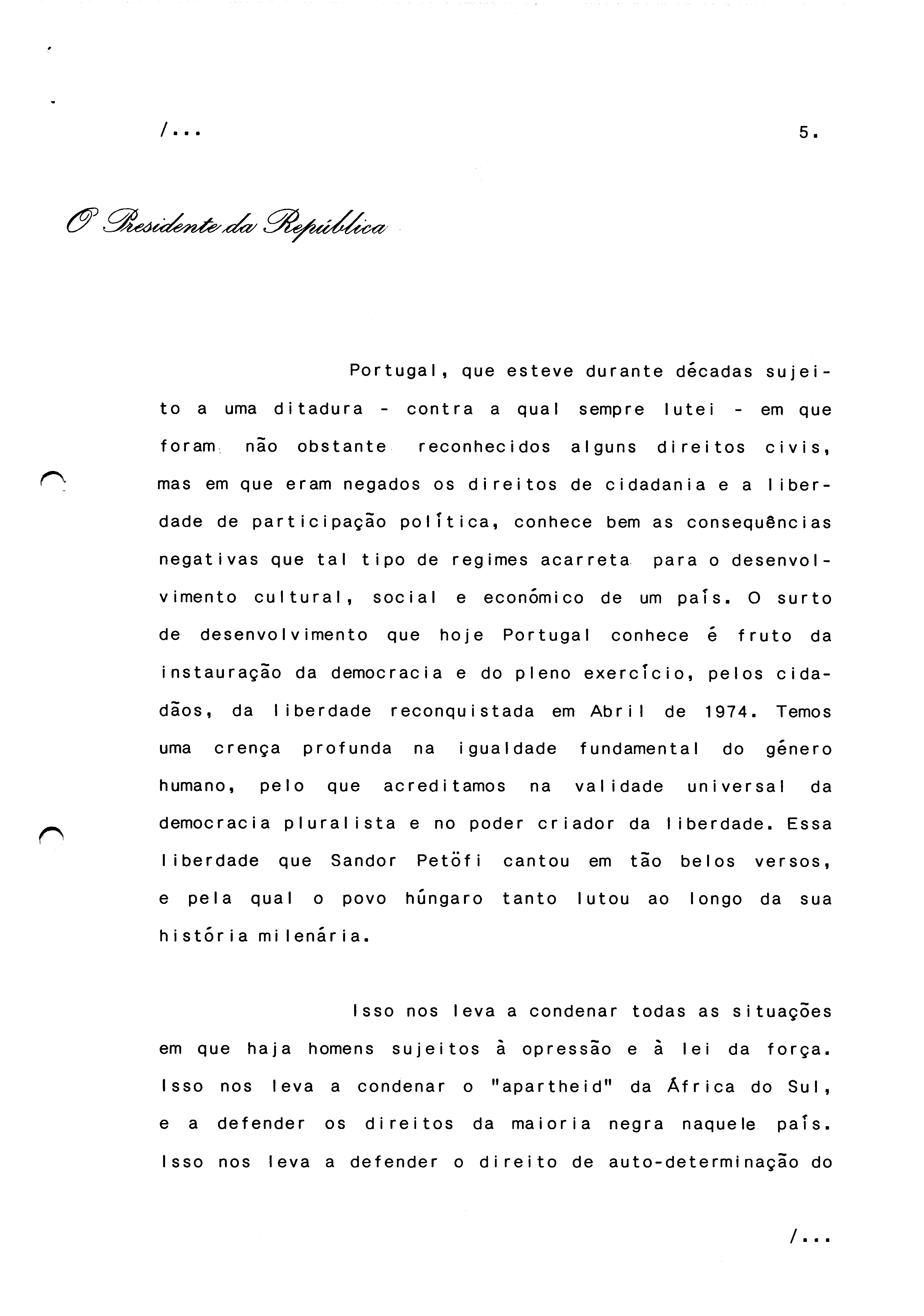 /...

5.

O Presidente da República

Portugal, que esteve durante décadas sujeito a uma ditadura - contra a qual sempre lutei - em que foram não obstante reconhecidos alguns direitos civis, mas em que eram negados os direitos de cidadania e a liberdade de participação política, conhece bem as consequências negativas que tal tipo de regimes acarreta para o desenvolvimento cultural, social e económico de um país. O surto de desenvolvimento que hoje Portugal conhece é fruto da instauração da democracia e do pleno exercício, pelos cidadãos, da liberdade reconquistada em Abril de 1974. Temos uma crença profunda na igualdade fundamental do género humano, pelo que acreditamos na validade universal da democracia pluralista e no poder criador da liberdade. Essa liberdade que Sandor Petöfi cantou em tão belos versos, e pela qual o povo húngaro tanto lutou ao longo da sua história milenária.

Isso nos leva a condenar todas as situações em que haja homens sujeitos à opressão e à lei da força. Isso nos leva a condenar o "apartheid" da África do Sul, e a defender os direitos da maioria negra naquele país. Isso nos leva a defender o direito de auto-determinação do

/...